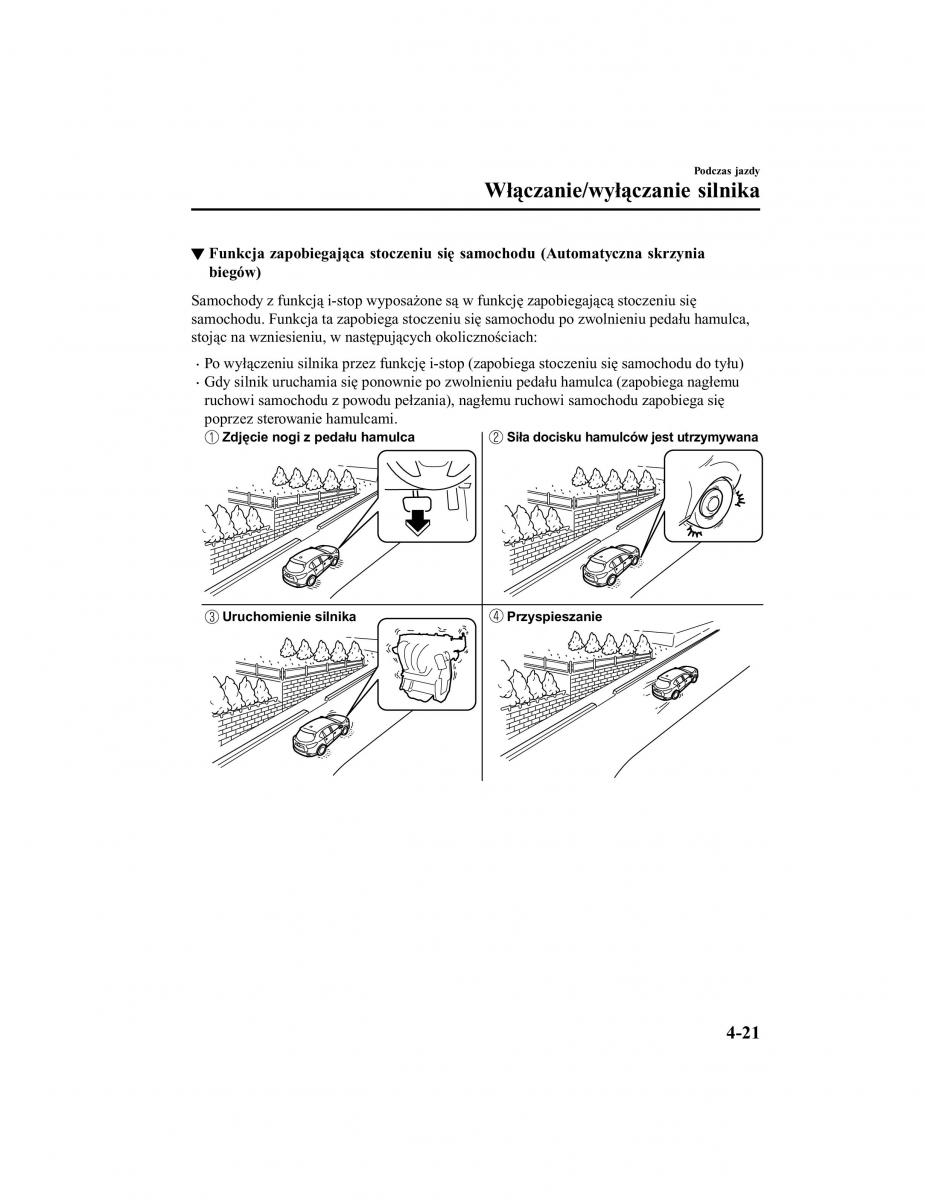 Podczas jazdy

Włączanie/wyłączanie silnika

▼ Funkcja zapobiegająca stoczeniu się samochodu (Automatyczna skrzynia biegów)

Samochody z funkcją i-stop wyposażone są w funkcję zapobiegającą stoczeniu się samochodu. Funkcja ta zapobiega stoczeniu się samochodu po zwolnieniu pedału hamulca, stojąc na wzniesieniu, w następujących okolicznościach:

· Po wyłączeniu silnika przez funkcję i-stop (zapobiega stoczeniu się samochodu do tyłu)
· Gdy silnik uruchamia się ponownie po zwolnieniu pedału hamulca (zapobiega nagłemu ruchowi samochodu z powodu pełzania), nagłemu ruchowi samochodu zapobiega się poprzez sterowanie hamulcami.

① Zdjęcie nogi z pedału hamulca

② Siła docisku hamulców jest utrzymywana

③ Uruchomienie silnika

④ Przyspieszanie

4-21